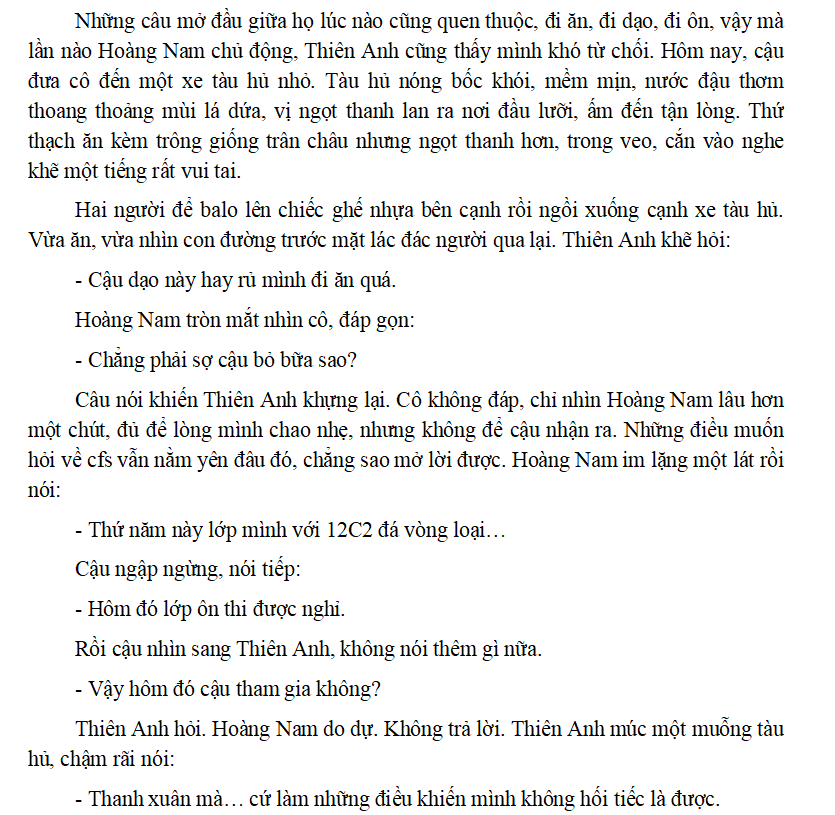 Những câu mở đầu giữa họ lúc nào cũng quen thuộc, đi ăn, đi dạo, đi ôn, vậy mà lần nào Hoàng Nam chủ động, Thiên Anh cũng thấy mình khó từ chối. Hôm nay, cậu đưa cô đến một xe tàu hủ nhỏ. Tàu hủ nóng bốc khói, mềm mịn, nước đậu thơm thoang thoảng mùi lá dứa, vị ngọt thanh lan ra nơi đầu lưỡi, ấm đến tận lòng. Thứ thạch ăn kèm trông giống trân châu nhưng ngọt thanh hơn, trong veo, cắn vào nghe khẽ một tiếng rất vui tai.

Hai người để balo lên chiếc ghế nhựa bên cạnh rồi ngồi xuống cạnh xe tàu hủ. Vừa ăn, vừa nhìn con đường trước mặt lác đác người qua lại. Thiên Anh khẽ hỏi:

- Cậu dạo này hay rủ mình đi ăn quá.

Hoàng Nam tròn mắt nhìn cô, đáp gọn:

- Chẳng phải sợ cậu bỏ bữa sao?

Câu nói khiến Thiên Anh khựng lại. Cô không đáp, chỉ nhìn Hoàng Nam lâu hơn một chút, đủ để lòng mình chao nhẹ, nhưng không để cậu nhận ra. Những điều muốn hỏi về cfs vẫn nằm yên đâu đó, chẳng sao mở lời được. Hoàng Nam im lặng một lát rồi nói:

- Thứ năm này lớp mình với 12C2 đá vòng loại…

Cậu ngập ngừng, nói tiếp:

- Hôm đó lớp ôn thi được nghỉ.

Rồi cậu nhìn sang Thiên Anh, không nói thêm gì nữa.

- Vậy hôm đó cậu tham gia không?

Thiên Anh hỏi. Hoàng Nam do dự. Không trả lời. Thiên Anh múc một muỗng tàu hủ, chậm rãi nói:

- Thanh xuân mà… cứ làm những điều khiến mình không hối tiếc là được.